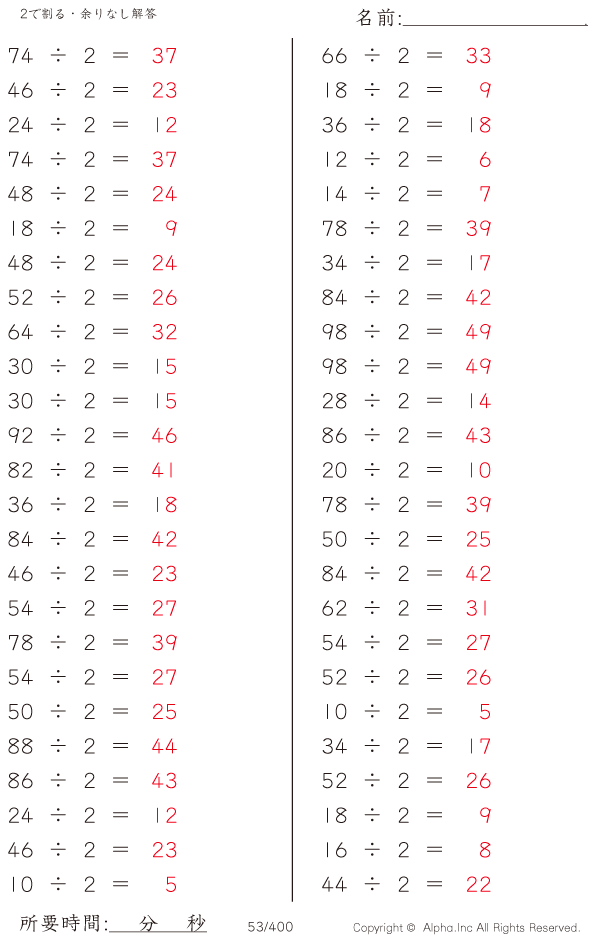 2で割る・余りなし解答

名前:____

$74 \div 2 = 37$
$46 \div 2 = 23$
$24 \div 2 = 12$
$74 \div 2 = 37$
$48 \div 2 = 24$
$18 \div 2 = 9$
$48 \div 2 = 24$
$52 \div 2 = 26$
$64 \div 2 = 32$
$30 \div 2 = 15$
$30 \div 2 = 15$
$92 \div 2 = 46$
$82 \div 2 = 41$
$36 \div 2 = 18$
$84 \div 2 = 42$
$46 \div 2 = 23$
$54 \div 2 = 27$
$78 \div 2 = 39$
$54 \div 2 = 27$
$50 \div 2 = 25$
$88 \div 2 = 44$
$86 \div 2 = 43$
$24 \div 2 = 12$
$46 \div 2 = 23$
$10 \div 2 = 5$

$66 \div 2 = 33$
$18 \div 2 = 9$
$36 \div 2 = 18$
$12 \div 2 = 6$
$14 \div 2 = 7$
$78 \div 2 = 39$
$34 \div 2 = 17$
$84 \div 2 = 42$
$98 \div 2 = 49$
$98 \div 2 = 49$
$28 \div 2 = 14$
$86 \div 2 = 43$
$20 \div 2 = 10$
$78 \div 2 = 39$
$50 \div 2 = 25$
$84 \div 2 = 42$
$62 \div 2 = 31$
$54 \div 2 = 27$
$52 \div 2 = 26$
$10 \div 2 = 5$
$34 \div 2 = 17$
$52 \div 2 = 26$
$18 \div 2 = 9$
$16 \div 2 = 8$
$44 \div 2 = 22$

所要時間:____分____秒 53/400 Copyright © Alpha.Inc All Rights Reserved.